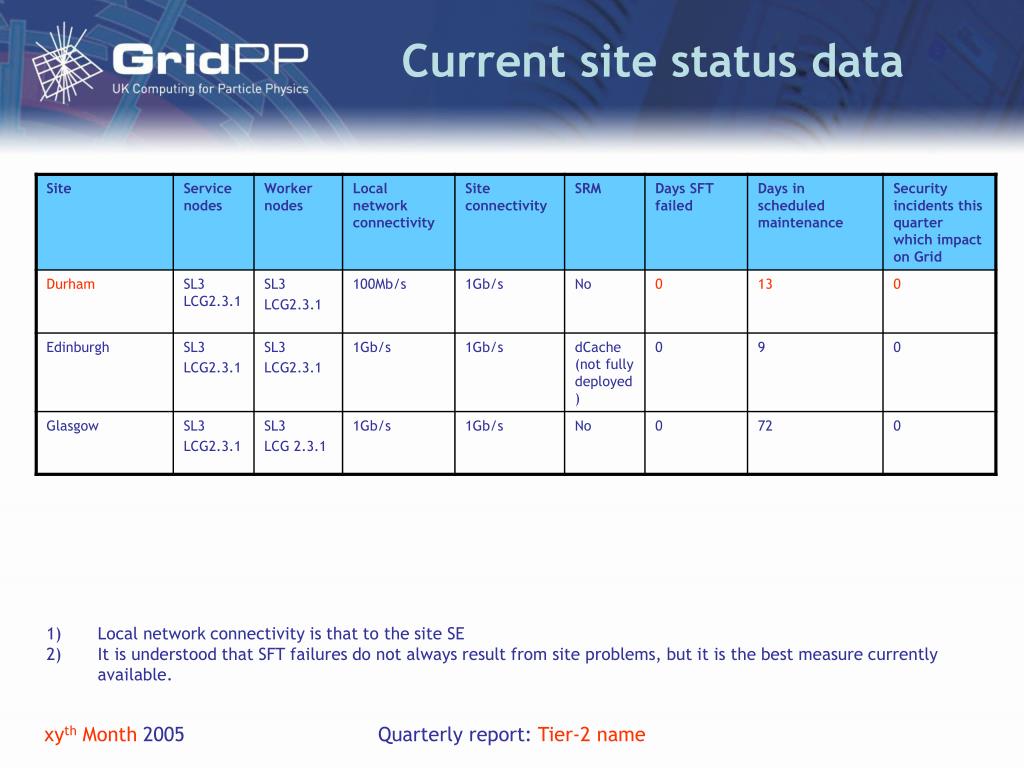 GridPP
UK Computing for Particle Physics

Current site status data

| Site | Service nodes | Worker nodes | Local network connectivity | Site connectivity | SRM | Days SFT failed | Days in scheduled maintenance | Security incidents this quarter which impact on Grid |
|---|---|---|---|---|---|---|---|---|
| Durham | SL3 LCG2.3.1 | SL3 LCG2.3.1 | 100Mb/s | 1Gb/s | No | 0 | 13 | 0 |
| Edinburgh | SL3 LCG2.3.1 | SL3 LCG2.3.1 | 1Gb/s | 1Gb/s | dCache (not fully deployed ) | 0 | 9 | 0 |
| Glasgow | SL3 LCG2.3.1 | SL3 LCG 2.3.1 | 1Gb/s | 1Gb/s | No | 0 | 72 | 0 |

1) Local network connectivity is that to the site SE
2) It is understood that SFT failures do not always result from site problems, but it is the best measure currently available.

xy$^{th}$ Month 2005

Quarterly report: Tier-2 name